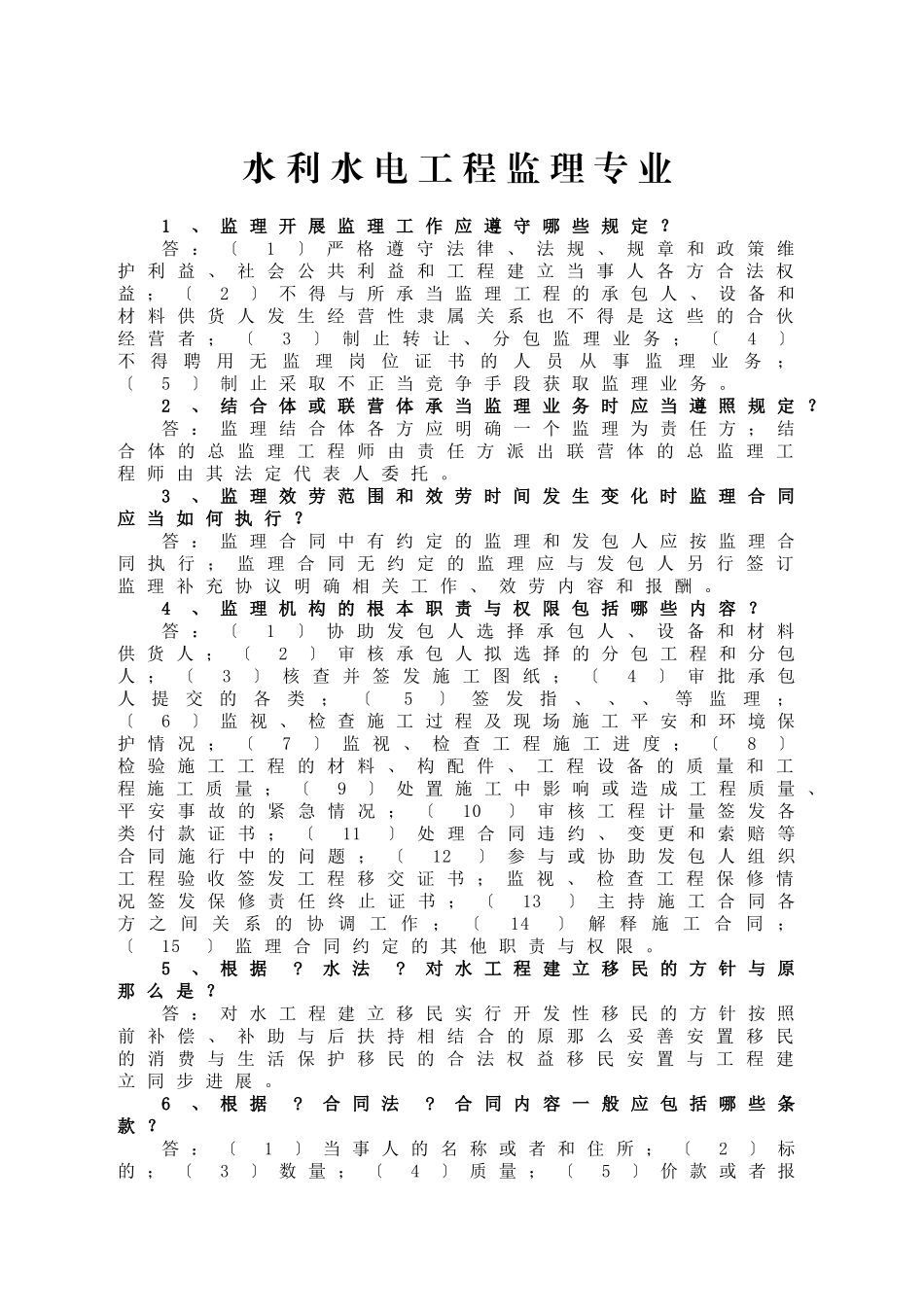 水利水电工程监理专业

1、监理开展监理工作应遵守哪些规定？

答：〔1〕严格遵守法律、法规、规章和政策维护利益、社会公共利益和工程建立当事人各方合法权益；〔2〕不得与所承当监理工程的承包人、设备和材料供货人发生经营性隶属关系也不得是这些的合伙经营者；〔3〕制止转让、分包监理业务；〔4〕不得聘用无监理岗位证书的人员从事监理业务；〔5〕制止采取不正当竞争手段获取监理业务。

2、结合体或联营体承当监理业务时应当遵照规定？

答：监理结合体各方应明确一个监理为责任方；结合体的总监理工程师由责任方派出联营体的总监理工程师由其法定代表人委托。

3、监理效劳范围和效劳时间发生变化时监理合同应当如何执行？

答：监理合同中有约定的监理和发包人应按监理合同执行；监理合同无约定的监理应与发包人另行签订监理补充协议明确相关工作、效劳内容和报酬。

4、监理机构的根本职责与权限包括哪些内容？

答：〔1〕协助发包人选择承包人、设备和材料供货人；〔2〕审核承包人拟选择的分包工程和分包人；〔3〕核查并签发施工图纸；〔4〕审批承包人提交的各类；〔5〕签发指、、、等监理；〔6〕监视、检查施工过程及现场施工平安和环境保护情况；〔7〕监视、检查工程施工进度；〔8〕检验施工工程的材料、构配件、工程设备的质量和工程施工质量；〔9〕处置施工中影响或造成工程质量、平安事故的紧急情况；〔10〕审核工程计量签发各类付款证书；〔11〕处理合同违约、变更和索赔等合同施行中的问题；〔12〕参与或协助发包人组织工程验收签发工程移交证书；监视、检查工程保修情况签发保修责任终止证书；〔13〕主持施工合同各方之间关系的协调工作；〔14〕解释施工合同；〔15〕监理合同约定的其他职责与权限。

5、根据？水法？对水工程建立移民的方针与原那么是？

答：对水工程建立移民实行开发性移民的方针按照前补偿、补助与后扶持相结合的原那么妥善安置移民的消费与生活保护移民的合法权益移民安置与工程建立同步进展。

6、根据？合同法？合同内容一般应包括哪些条款？

答：〔1〕当事人的名称或者和住所；〔2〕标的；〔3〕数量；〔4〕质量；〔5〕价款或者报